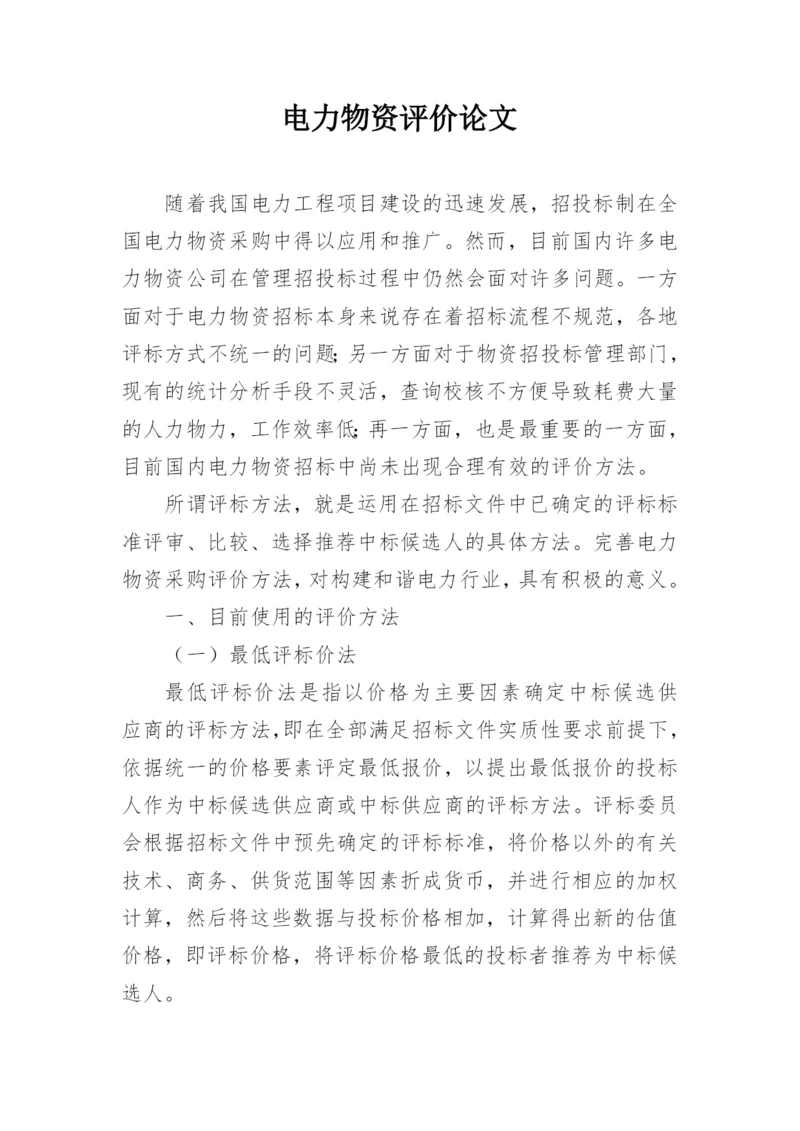 电力物资评价论文

随着我国电力工程项目建设的迅速发展，招投标制在全国电力物资采购中得以应用和推广。然而，目前国内许多电力物资公司在管理招投标过程中仍然会面对许多问题。一方面对于电力物资招标本身来说存在着招标流程不规范，各地评标方式不统一的问题;另一方面对于物资招投标管理部门，现有的统计分析手段不灵活，查询校核不方便导致耗费大量的人力物力，工作效率低;再一方面，也是最重要的一方面，目前国内电力物资招标中尚未出现合理有效的评价方法。

所谓评标方法，就是运用在招标文件中已确定的评标标准评审、比较、选择推荐中标候选人的具体方法。完善电力物资采购评价方法，对构建和谐电力行业，具有积极的意义。

一、目前使用的评价方法

（一）最低评标价法

最低评标价法是指以价格为主要因素确定中标候选供应商的评标方法，即在全部满足招标文件实质性要求前提下，依据统一的价格要素评定最低报价，以提出最低报价的投标人作为中标候选供应商或中标供应商的评标方法。评标委员会根据招标文件中预先确定的评标标准，将价格以外的有关技术、商务、供货范围等因素折成货币，并进行相应的加权计算，然后将这些数据与投标价格相加，计算得出新的估值价格，即评标价格，将评标价格最低的投标者推荐为中标候选人。